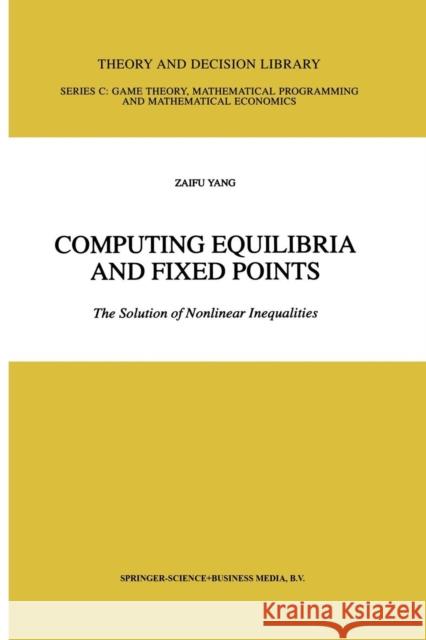 THEORY AND DECISION LIBRARY

SERIES C: GAME THEORY, MATHEMATICAL PROGRAMMING AND MATHEMATICAL ECONOMICS

ZAIFU YANG

COMPUTING EQUILIBRIA AND FIXED POINTS

The Solution of Nonlinear Inequalities

SPRINGER-SCIENCE+BUSINESS MEDIA, B.V.